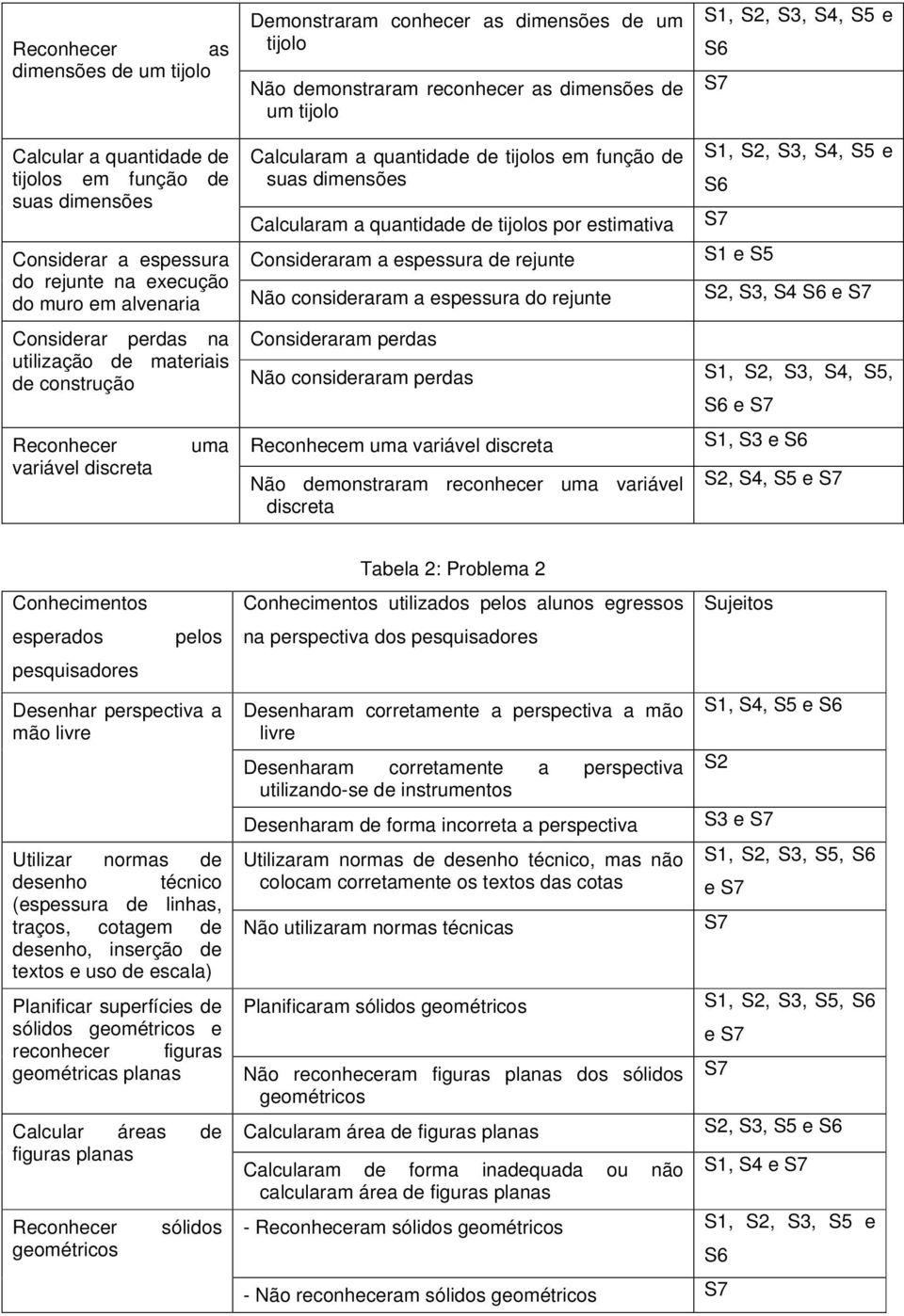 | | | |
|---|---|---|
| Reconhecer as dimensões de um tijolo | Demonstraram conhecer as dimensões de um tijolo | S1, S2, S3, S4, S5 e S6 |
| | Não demonstraram reconhecer as dimensões de um tijolo | S7 |
| Calcular a quantidade de tijolos em função de suas dimensões | Calcularam a quantidade de tijolos em função de suas dimensões | S1, S2, S3, S4, S5 e S6 |
| | Calcularam a quantidade de tijolos por estimativa | S7 |
| Considerar a espessura do rejunte na execução do muro em alvenaria | Consideraram a espessura de rejunte | S1 e S5 |
| | Não consideraram a espessura do rejunte | S2, S3, S4 S6 e S7 |
| Considerar perdas na utilização de materiais de construção | Consideraram perdas | |
| | Não consideraram perdas | S1, S2, S3, S4, S5, S6 e S7 |
| Reconhecer uma variável discreta | Reconhecem uma variável discreta | S1, S3 e S6 |
| | Não demonstraram reconhecer uma variável discreta | S2, S4, S5 e S7 |

Tabela 2: Problema 2

| Conhecimentos esperados pelos pesquisadores | Conhecimentos utilizados pelos alunos egressos na perspectiva dos pesquisadores | Sujeitos |
|---|---|---|
| Desenhar perspectiva a mão livre | Desenharam corretamente a perspectiva a mão livre | S1, S4, S5 e S6 |
| | Desenharam corretamente a perspectiva utilizando-se de instrumentos | S2 |
| | Desenharam de forma incorreta a perspectiva | S3 e S7 |
| Utilizar normas de desenho técnico (espessura de linhas, traços, cotagem de desenho, inserção de textos e uso de escala) | Utilizaram normas de desenho técnico, mas não colocam corretamente os textos das cotas | S1, S2, S3, S5, S6 e S7 |
| | Não utilizaram normas técnicas | S7 |
| Planificar superfícies de sólidos geométricos e reconhecer figuras geométricas planas | Planificaram sólidos geométricos | S1, S2, S3, S5, S6 e S7 |
| | Não reconheceram figuras planas dos sólidos geométricos | S7 |
| Calcular áreas de figuras planas | Calcularam área de figuras planas | S2, S3, S5 e S6 |
| | Calcularam de forma inadequada ou não calcularam área de figuras planas | S1, S4 e S7 |
| Reconhecer sólidos geométricos | - Reconheceram sólidos geométricos | S1, S2, S3, S5 e S6 |
| | - Não reconheceram sólidos geométricos | S7 |